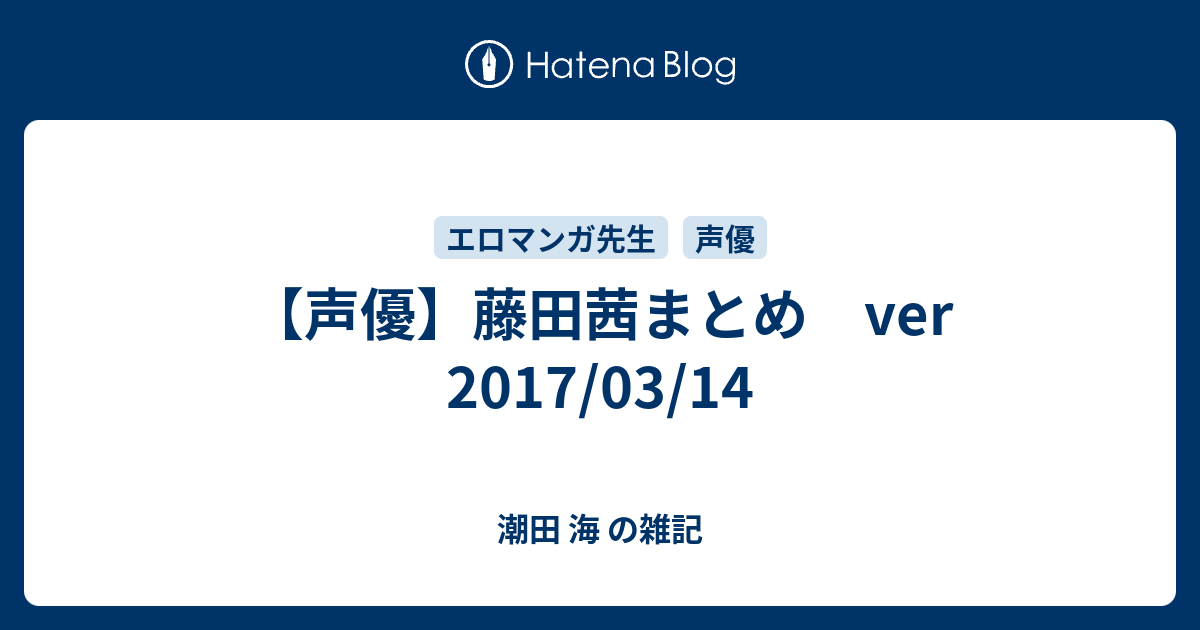 Hatena Blog

エロマンガ先生 声優

【声優】藤田茜まとめ　ver 2017/03/14

潮田 海 の雑記